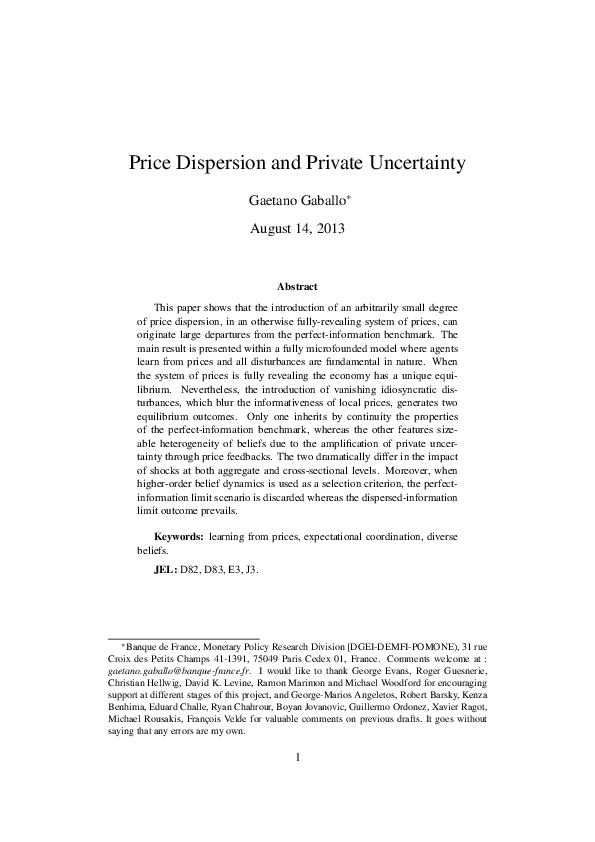 Price Dispersion and Private Uncertainty

Gaetano Gaballo*

August 14, 2013

Abstract

This paper shows that the introduction of an arbitrarily small degree of price dispersion, in an otherwise fully-revealing system of prices, can originate large departures from the perfect-information benchmark. The main result is presented within a fully microfounded model where agents learn from prices and all disturbances are fundamental in nature. When the system of prices is fully revealing the economy has a unique equilibrium. Nevertheless, the introduction of vanishing idiosyncratic disturbances, which blur the informativeness of local prices, generates two equilibrium outcomes. Only one inherits by continuity the properties of the perfect-information benchmark, whereas the other features sizeable heterogeneity of beliefs due to the amplification of private uncertainty through price feedbacks. The two dramatically differ in the impact of shocks at both aggregate and cross-sectional levels. Moreover, when higher-order belief dynamics is used as a selection criterion, the perfect-information limit scenario is discarded whereas the dispersed-information limit outcome prevails.

Keywords: learning from prices, expectational coordination, diverse beliefs.

JEL: D82, D83, E3, J3.

*Banque de France, Monetary Policy Research Division [DGEI-DEMFI-POMONE), 31 rue Croix des Petits Champs 41-1391, 75049 Paris Cedex 01, France. Comments welcome at : gaetano.gaballo@banque-france.fr. I would like to thank George Evans, Roger Guesnerie, Christian Hellwig, David K. Levine, Ramon Marimon and Michael Woodford for encouraging support at different stages of this project, and George-Marios Angeletos, Robert Barsky, Kenza Benhima, Eduard Challe, Ryan Chahrour, Boyan Jovanovic, Guillermo Ordonez, Xavier Ragot, Michael Rousakis, François Velde for valuable comments on previous drafts. It goes without saying that any errors are my own.

1